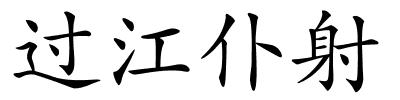 过江仆射